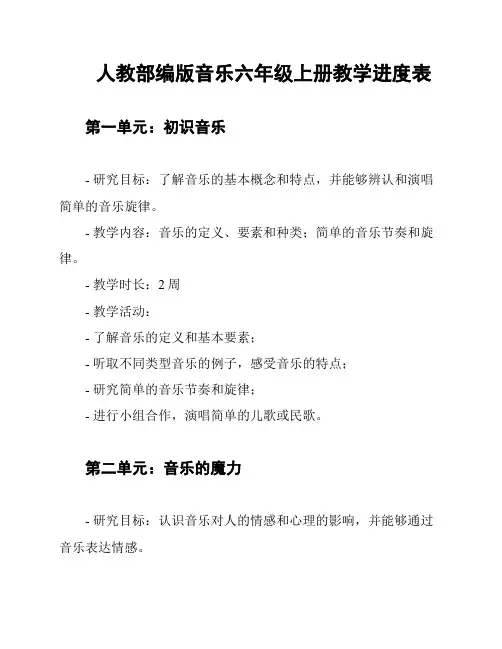 人教部编版音乐六年级上册教学进度表

第一单元：初识音乐

- 研究目标：了解音乐的基本概念和特点，并能够辨认和演唱简单的音乐旋律。

- 教学内容：音乐的定义、要素和种类；简单的音乐节奏和旋律。

- 教学时长：2 周

- 教学活动：

- 了解音乐的定义和基本要素；

- 听取不同类型音乐的例子，感受音乐的特点；

- 研究简单的音乐节奏和旋律；

- 进行小组合作，演唱简单的儿歌或民歌。

第二单元：音乐的魔力

- 研究目标：认识音乐对人的情感和心理的影响，并能够通过音乐表达情感。